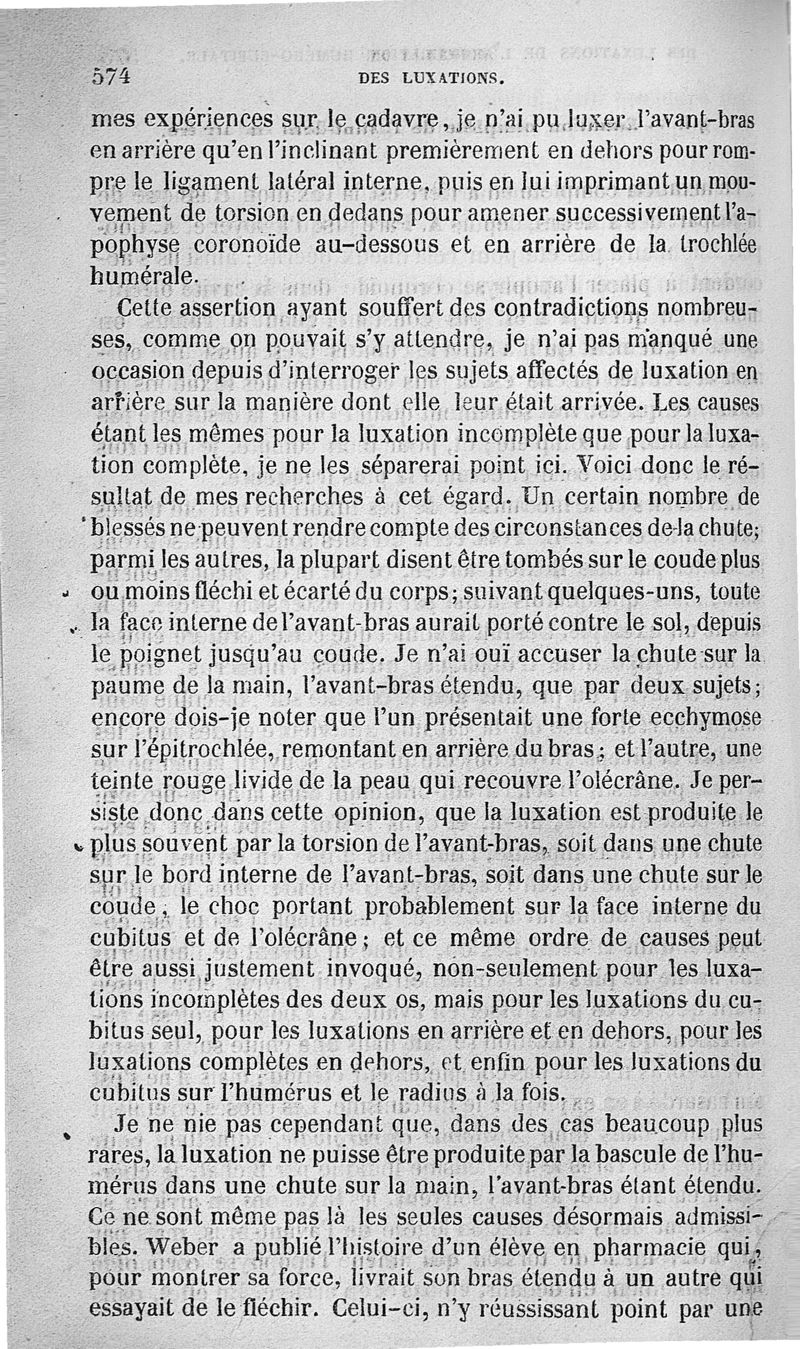 574 DES LUXATIONS.

mes expériences sur le cadavre, je n'ai pu luxer l'avant-bras en arrière qu'en l'inclinant premièrement en dehors pour rompre le ligament latéral interne, puis en lui imprimant un mouvement de torsion en dedans pour amener successivement l'apophyse coronoïde au-dessous et en arrière de la trochlée humérale.

Cette assertion ayant souffert des contradictions nombreuses, comme on pouvait s'y attendre, je n'ai pas manqué une occasion depuis d'interroger les sujets affectés de luxation en arrière sur la manière dont elle leur était arrivée. Les causes étant les mêmes pour la luxation incomplète que pour la luxation complète, je ne les séparerai point ici. Voici donc le résultat de mes recherches à cet égard. Un certain nombre de blessés ne peuvent rendre compte des circonstances de la chute; parmi les autres, la plupart disent être tombés sur le coude plus ou moins fléchi et écarté du corps; suivant quelques-uns, toute la face interne de l'avant-bras aurait porté contre le sol, depuis le poignet jusqu'au coude. Je n'ai ouï accuser la chute sur la paume de la main, l'avant-bras étendu, que par deux sujets; encore dois-je noter que l'un présentait une forte ecchymose sur l'épitrochlée, remontant en arrière du bras; et l'autre, une teinte rouge livide de la peau qui recouvre l'olécrâne. Je persiste donc dans cette opinion, que la luxation est produite le plus souvent par la torsion de l'avant-bras, soit dans une chute sur le bord interne de l'avant-bras, soit dans une chute sur le coude, le choc portant probablement sur la face interne du cubitus et de l'olécrâne; et ce même ordre de causes peut être aussi justement invoqué, non-seulement pour les luxations incomplètes des deux os, mais pour les luxations du cubitus seul, pour les luxations en arrière et en dehors, pour les luxations complètes en dehors, et enfin pour les luxations du cubitus sur l'humérus et le radius à la fois.

Je ne nie pas cependant que, dans des cas beaucoup plus rares, la luxation ne puisse être produite par la bascule de l'humérus dans une chute sur la main, l'avant-bras étant étendu. Ce ne sont même pas là les seules causes désormais admissibles. Weber a publié l'histoire d'un élève en pharmacie qui, pour montrer sa force, livrait son bras étendu à un autre qui essayait de le fléchir. Celui-ci, n'y réussissant point par une